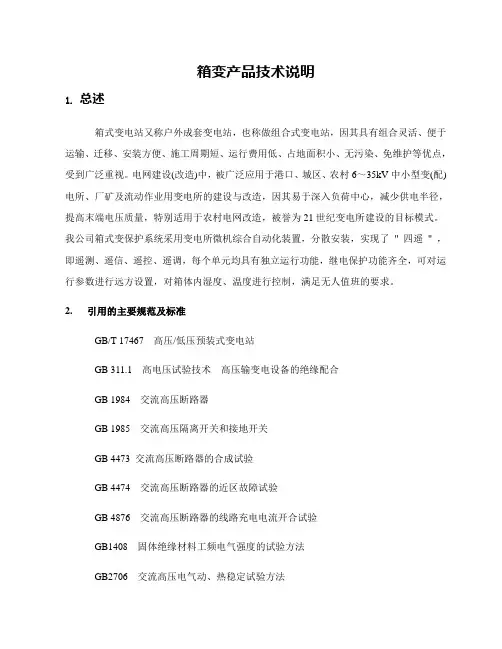 箱变产品技术说明

1. 总述

箱式变电站又称户外成套变电站，也称做组合式变电站，因其具有组合灵活、便于运输、迁移、安装方便、施工周期短、运行费用低、占地面积小、无污染、免维护等优点，受到广泛重视。电网建设(改造)中，被广泛应用于港口、城区、农村 6～35kV 中小型变(配)电所、厂矿及流动作业用变电所的建设与改造，因其易于深入负荷中心，减少供电半径，提高末端电压质量，特别适用于农村电网改造，被誉为 21 世纪变电所建设的目标模式。我公司箱式变保护系统采用变电所微机综合自动化装置，分散安装，实现了＂四遥＂，即遥测、遥信、遥控、遥调，每个单元均具有独立运行功能，继电保护功能齐全，可对运行参数进行远方设置，对箱体内湿度、温度进行控制，满足无人值班的要求。

2. 引用的主要规范及标准

GB/T 17467 高压/低压预装式变电站

GB 311.1 高电压试验技术 高压输变电设备的绝缘配合

GB 1984 交流高压断路器

GB 1985 交流高压隔离开关和接地开关

GB 4473 交流高压断路器的合成试验

GB 4474 交流高压断路器的近区故障试验

GB 4876 交流高压断路器的线路充电电流开合试验

GB1408 固体绝缘材料工频电气强度的试验方法

GB2706 交流高压电气动、热稳定试验方法